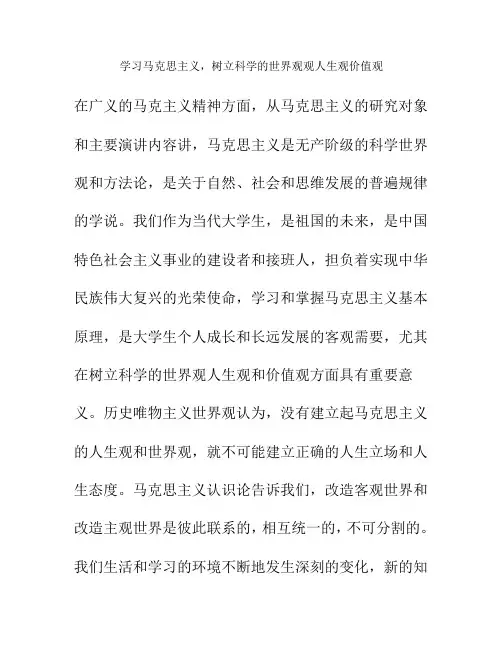 学习马克思主义，树立科学的世界观观人生观价值观

在广义的马克主义精神方面，从马克思主义的研究对象和主要演讲内容讲，马克思主义是无产阶级的科学世界观和方法论，是关于自然、社会和思维发展的普遍规律的学说。我们作为当代大学生，是祖国的未来，是中国特色社会主义事业的建设者和接班人，担负着实现中华民族伟大复兴的光荣使命，学习和掌握马克思主义基本原理，是大学生个人成长和长远发展的客观需要，尤其在树立科学的世界观人生观和价值观方面具有重要意义。历史唯物主义世界观认为，没有建立起马克思主义的人生观和世界观，就不可能建立正确的人生立场和人生态度。马克思主义认识论告诉我们，改造客观世界和改造主观世界是彼此联系的，相互统一的，不可分割的。我们生活和学习的环境不断地发生深刻的变化，新的知